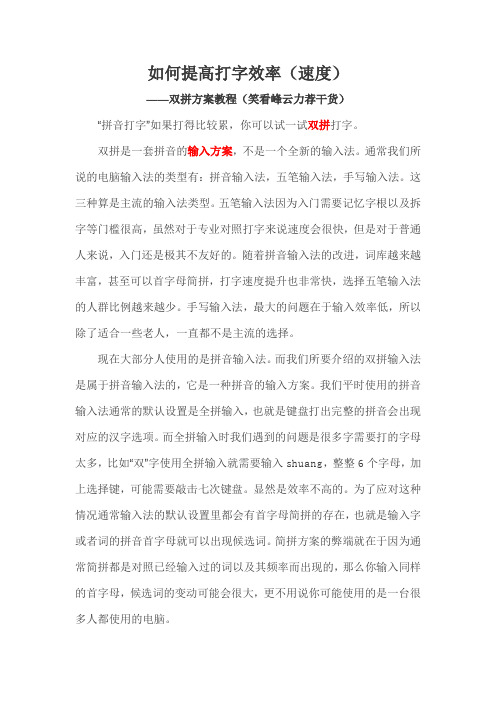 如何提高打字效率（速度）

——双拼方案教程（笑看峰云力荐干货）

"拼音打字"如果打得比较累，你可以试一试双拼打字。

双拼是一套拼音的输入方案，不是一个全新的输入法。通常我们所说的电脑输入法的类型有：拼音输入法，五笔输入法，手写输入法。这三种算是主流的输入法类型。五笔输入法因为入门需要记忆字根以及拆字等门槛很高，虽然对于专业对照打字来说速度会很快，但是对于普通人来说，入门还是极其不友好的。随着拼音输入法的改进，词库越来越丰富，甚至可以首字母简拼，打字速度提升也非常快，选择五笔输入法的人群比例越来越少。手写输入法，最大的问题在于输入效率低，所以除了适合一些老人，一直都不是主流的选择。

现在大部分人使用的是拼音输入法。而我们所要介绍的双拼输入法是属于拼音输入法的，它是一种拼音的输入方案。我们平时使用的拼音输入法通常的默认设置是全拼输入，也就是键盘打出完整的拼音会出现对应的汉字选项。而全拼输入时我们遇到的问题是很多字需要打的字母太多，比如"双"字使用全拼输入就需要输入 shuang，整整 6 个字母，加上选择键，可能需要敲击七次键盘。显然是效率不高的。为了应对这种情况通常输入法的默认设置里都会有首字母简拼的存在，也就是输入字或者词的拼音首字母就可以出现候选词。简拼方案的弊端就在于因为通常简拼都是对照已经输入过的词以及其频率而出现的，那么你输入同样的首字母，候选词的变动可能会很大，更不用说你可能使用的是一台很多人都使用的电脑。